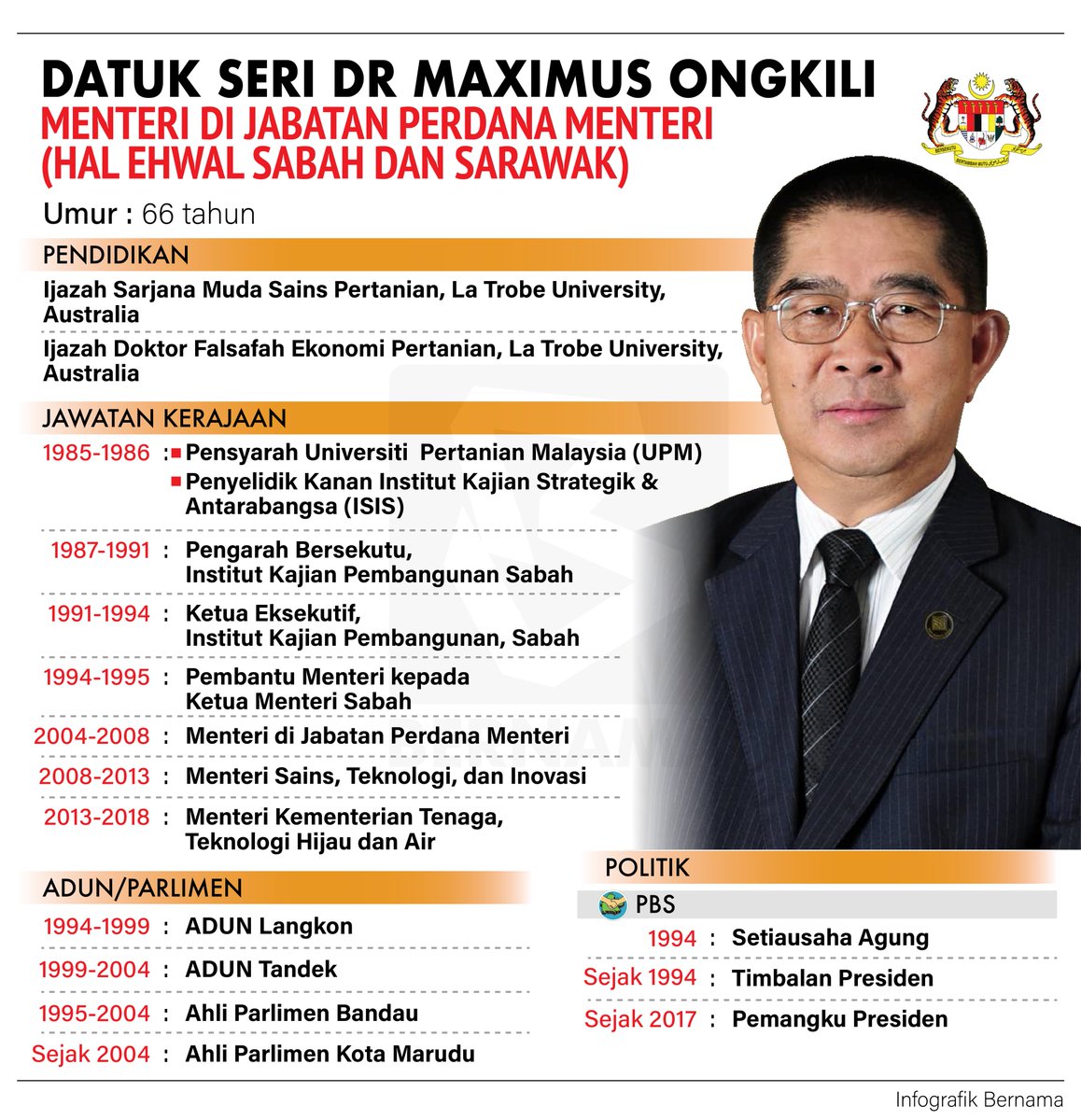 DATUK SERI DR MAXIMUS ONGKILI
MENTERI DI JABATAN PERDANA MENTERI (HAL EHWAL SABAH DAN SARAWAK)

BERSEKUTU BERTAMBAH MUTU

Umur : 66 tahun

PENDIDIKAN

Ijazah Sarjana Muda Sains Pertanian, La Trobe University, Australia

Ijazah Doktor Falsafah Ekonomi Pertanian, La Trobe University, Australia

JAWATAN KERAJAAN

1985-1986 : Pensyarah Universiti Pertanian Malaysia (UPM)
Penyelidik Kanan Institut Kajian Strategik & Antarabangsa (ISIS)

1987-1991 : Pengarah Bersekutu, Institut Kajian Pembangunan Sabah

1991-1994 : Ketua Eksekutif, Institut Kajian Pembangunan, Sabah

1994-1995 : Pembantu Menteri kepada Ketua Menteri Sabah

2004-2008 : Menteri di Jabatan Perdana Menteri

2008-2013 : Menteri Sains, Teknologi, dan Inovasi

2013-2018 : Menteri Kementerian Tenaga, Teknologi Hijau dan Air

ADUN/PARLIMEN

1994-1999 : ADUN Langkon

1999-2004 : ADUN Tandek

1995-2004 : Ahli Parlimen Bandau

Sejak 2004 : Ahli Parlimen Kota Marudu

POLITIK

PBS

1994 : Setiausaha Agung

Sejak 1994 : Timbalan Presiden

Sejak 2017 : Pemangku Presiden

Infografik Bernama